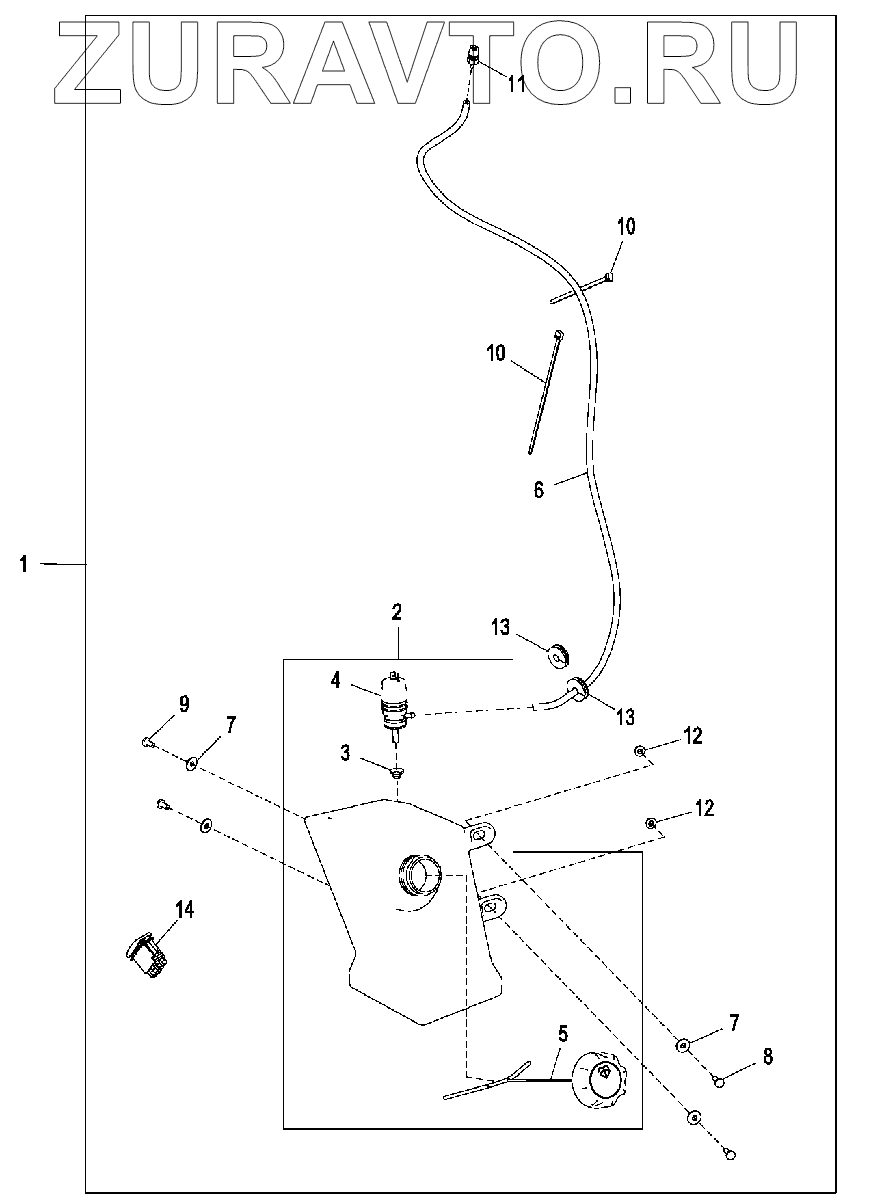 ZURAVTO.RU

11

10

10

6

1

2

13

4

13

9

7

3

12

12

14

5

7

8